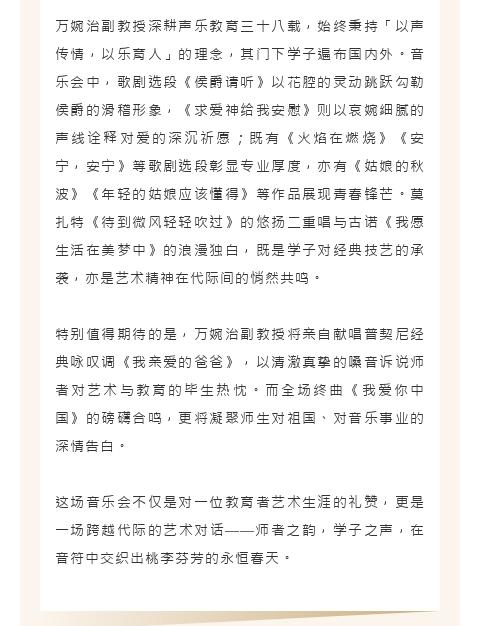 万婉治副教授深耕声乐教育三十八载，始终秉持「以声传情，以乐育人」的理念，其门下学子遍布国内外。音乐会中，歌剧选段《侯爵请听》以花腔的灵动跳跃勾勒侯爵的滑稽形象，《求爱神给我安慰》则以哀婉细腻的声线诠释对爱的深沉祈愿；既有《火焰在燃烧》《安宁，安宁》等歌剧选段彰显专业厚度，亦有《姑娘的秋波》《年轻的姑娘应该懂得》等作品展现青春锋芒。莫扎特《待到微风轻轻吹过》的悠扬二重唱与古诺《我愿生活在美梦中》的浪漫独白，既是学子对经典技艺的承袭，亦是艺术精神在代际间的悄然共鸣。

特别值得期待的是，万婉治副教授将亲自献唱普契尼经典咏叹调《我亲爱的爸爸》，以清澈真挚的嗓音诉说师者对艺术与教育的毕生热忱。而全场终曲《我爱你中国》的磅礴合鸣，更将凝聚师生对祖国、对音乐事业的深情告白。

这场音乐会不仅是对一位教育者艺术生涯的礼赞，更是一场跨越代际的艺术对话——师者之韵，学子之声，在音符中交织出桃李芬芳的永恒春天。